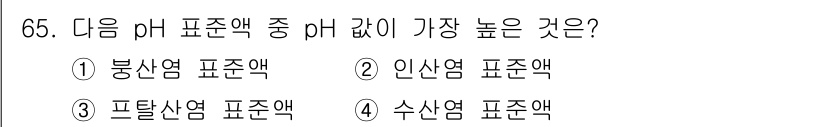 65. 다음 pH 표준액 중 pH 값이 가장 높은 것은?

① 붕산염 표준액 ② 인산염 표준액

③ 프탈산염 표준액 ④ 수산염 표준액